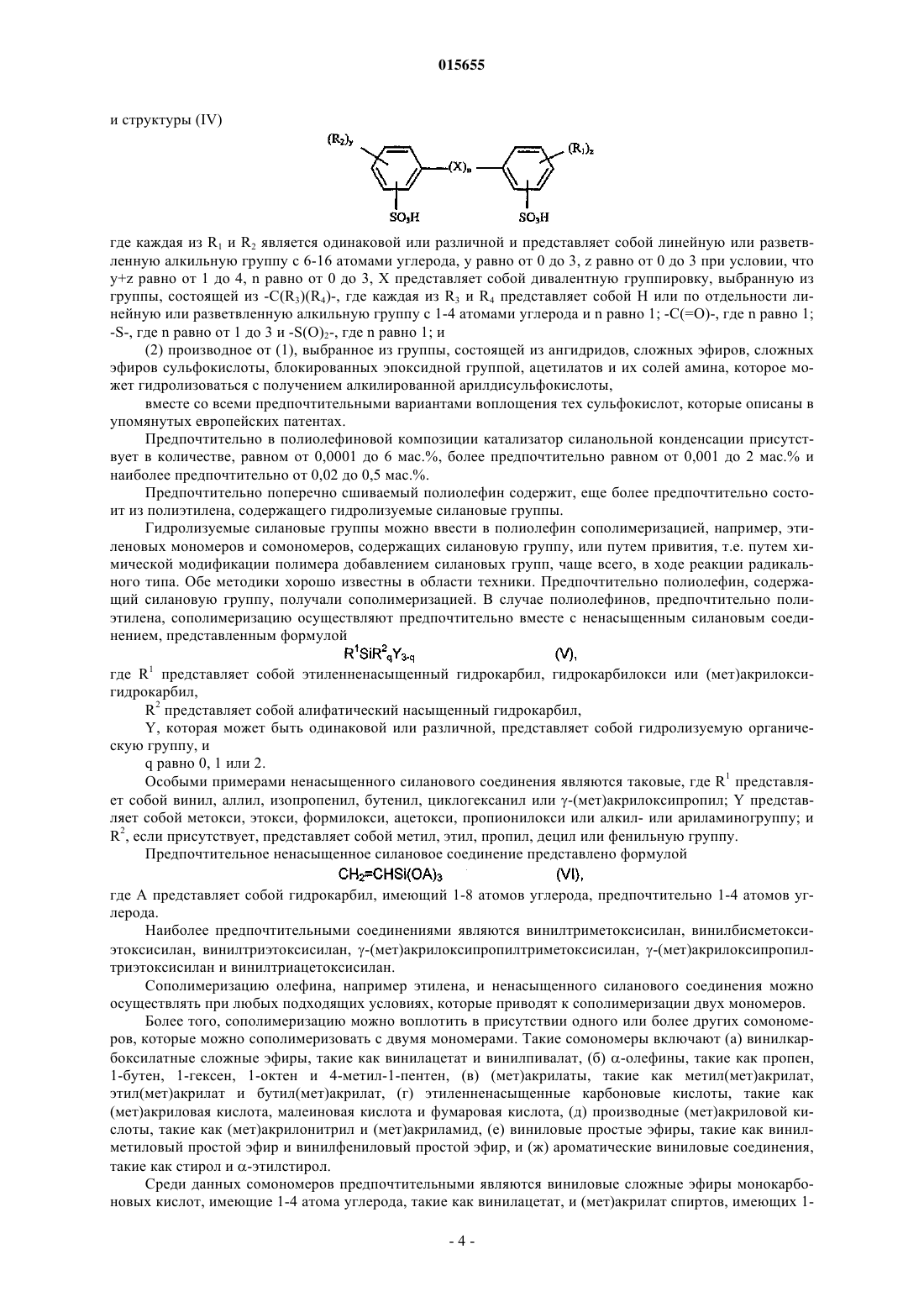 015655

и структуры (IV)

$(R_2)_y$ $(X)_n$ $(R_1)_z$ $SO_3H$ $SO_3H$

где каждая из $R_1$ и $R_2$ является одинаковой или различной и представляет собой линейную или разветвленную алкильную группу с 6-16 атомами углерода, y равно от 0 до 3, z равно от 0 до 3 при условии, что y+z равно от 1 до 4, n равно от 0 до 3, X представляет собой дивалентную группировку, выбранную из группы, состоящей из $-C(R_3)(R_4)-$, где каждая из $R_3$ и $R_4$ представляет собой H или по отдельности линейную или разветвленную алкильную группу с 1-4 атомами углерода и n равно 1; -C(=O)-, где n равно 1; -S-, где n равно от 1 до 3 и $-S(O)_2-$, где n равно 1; и

(2) производное от (1), выбранное из группы, состоящей из ангидридов, сложных эфиров, сложных эфиров сульфокислоты, блокированных эпоксидной группой, ацетилатов и их солей амина, которое может гидролизоваться с получением алкилированной арилдисульфокислоты,

вместе со всеми предпочтительными вариантами воплощения тех сульфокислот, которые описаны в упомянутых европейских патентах.

Предпочтительно в полиолефиновой композиции катализатор силанольной конденсации присутствует в количестве, равном от 0,0001 до 6 мас.%, более предпочтительно равном от 0,001 до 2 мас.% и наиболее предпочтительно от 0,02 до 0,5 мас.%.

Предпочтительно поперечно сшиваемый полиолефин содержит, еще более предпочтительно состоит из полиэтилена, содержащего гидролизуемые силановые группы.

Гидролизуемые силановые группы можно ввести в полиолефин сополимеризацией, например, этиленовых мономеров и сомономеров, содержащих силановую группу, или путем привития, т.е. путем химической модификации полимера добавлением силановых групп, чаще всего, в ходе реакции радикального типа. Обе методики хорошо известны в области техники. Предпочтительно полиолефин, содержащий силановую группу, получали сополимеризацией. В случае полиолефинов, предпочтительно полиэтилена, сополимеризацию осуществляют предпочтительно вместе с ненасыщенным силановым соединением, представленным формулой

$R^1SiR^2_qY_{3-q}$ (V),

где $R^1$ представляет собой этиленненасыщенный гидрокарбил, гидрокарбилокси или (мет)акрилоксигидрокарбил,

$R^2$ представляет собой алифатический насыщенный гидрокарбил,

Y, которая может быть одинаковой или различной, представляет собой гидролизуемую органическую группу, и

q равно 0, 1 или 2.

Особыми примерами ненасыщенного силанового соединения являются таковые, где $R^1$ представляет собой винил, аллил, изопропенил, бутенил, циклогексанил или γ-(мет)акрилоксипропил; Y представляет собой метокси, этокси, формилокси, ацетокси, пропионилокси или алкил- или ариламиногруппу; и $R^2$, если присутствует, представляет собой метил, этил, пропил, децил или фенильную группу.

Предпочтительное ненасыщенное силановое соединение представлено формулой

$CH_2=CHSi(OA)_3$ (VI),

где A представляет собой гидрокарбил, имеющий 1-8 атомов углерода, предпочтительно 1-4 атомов углерода.

Наиболее предпочтительными соединениями являются винилтриметоксисилан, винилбисметоксиэтоксисилан, винилтриэтоксисилан, γ-(мет)акрилоксипропилтриметоксисилан, γ-(мет)акрилоксипропилтриэтоксисилан и винилтриацетоксисилан.

Сополимеризацию олефина, например этилена, и ненасыщенного силанового соединения можно осуществлять при любых подходящих условиях, которые приводят к сополимеризации двух мономеров.

Более того, сополимеризацию можно воплотить в присутствии одного или более других сомономеров, которые можно сополимеризовать с двумя мономерами. Такие сомономеры включают (а) винилкарбоксилатные сложные эфиры, такие как винилацетат и винилпивалат, (б) α-олефины, такие как пропен, 1-бутен, 1-гексен, 1-октен и 4-метил-1-пентен, (в) (мет)акрилаты, такие как метил(мет)акрилат, этил(мет)акрилат и бутил(мет)акрилат, (г) этиленненасыщенные карбоновые кислоты, такие как (мет)акриловая кислота, малеиновая кислота и фумаровая кислота, (д) производные (мет)акриловой кислоты, такие как (мет)акрилонитрил и (мет)акриламид, (е) виниловые простые эфиры, такие как винилметиловый простой эфир и винилфениловый простой эфир, и (ж) ароматические виниловые соединения, такие как стирол и α-этилстирол.

Среди данных сомономеров предпочтительными являются виниловые сложные эфиры монокарбоновых кислот, имеющие 1-4 атома углерода, такие как винилацетат, и (мет)акрилат спиртов, имеющих 1-

- 4 -